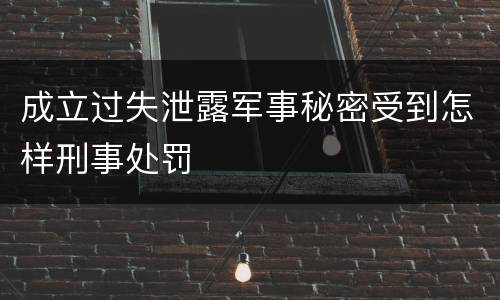 成立过失泄露军事秘密受到怎样刑事处罚